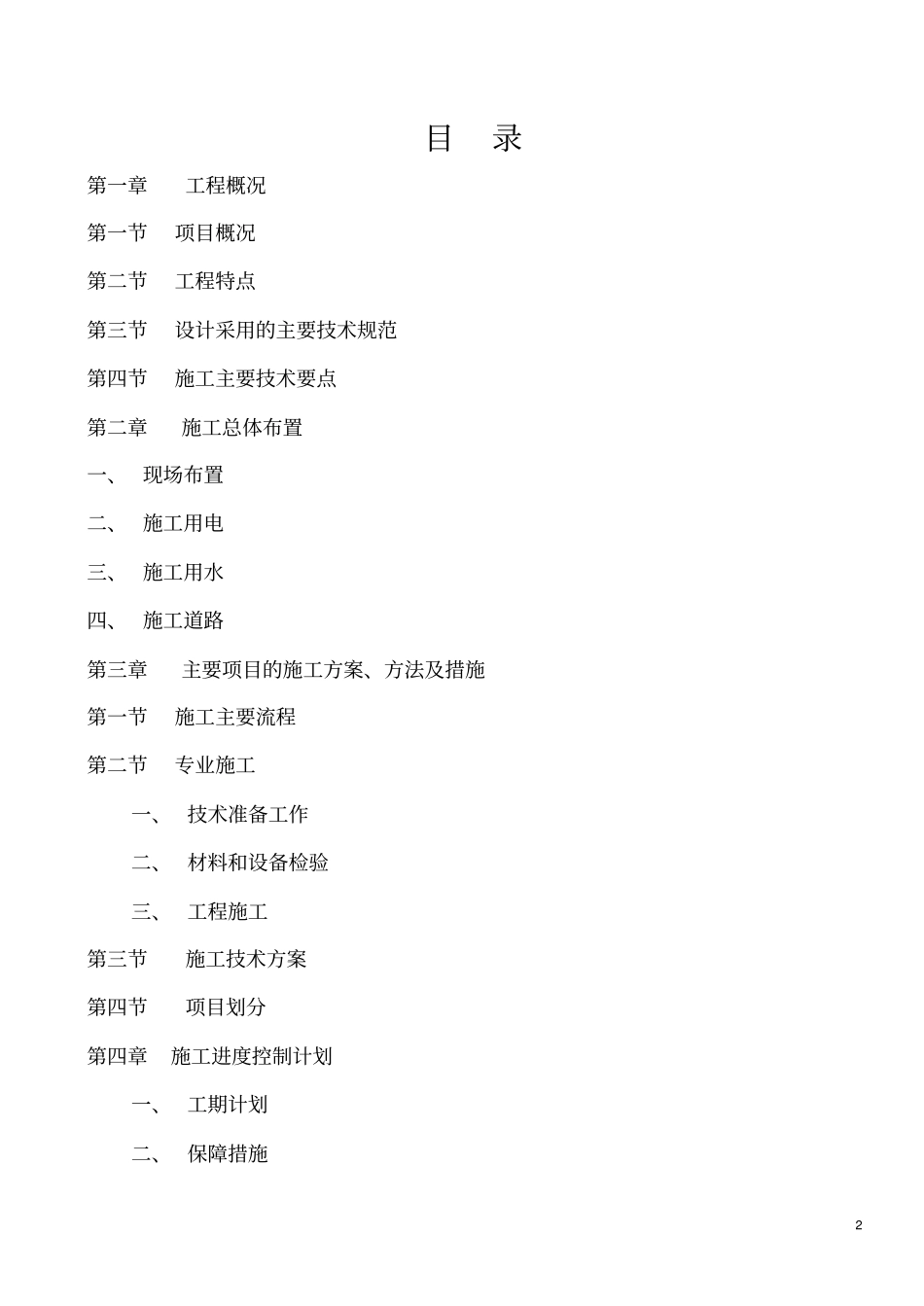 目 录

第一章 工程概况

第一节 项目概况

第二节 工程特点

第三节 设计采用的主要技术规范

第四节 施工主要技术要点

第二章 施工总体布置

一、 现场布置

二、 施工用电

三、 施工用水

四、 施工道路

第三章 主要项目的施工方案、方法及措施

第一节 施工主要流程

第二节 专业施工

一、 技术准备工作

二、 材料和设备检验

三、 工程施工

第三节 施工技术方案

第四节 项目划分

第四章 施工进度控制计划

一、 工期计划

二、 保障措施

2